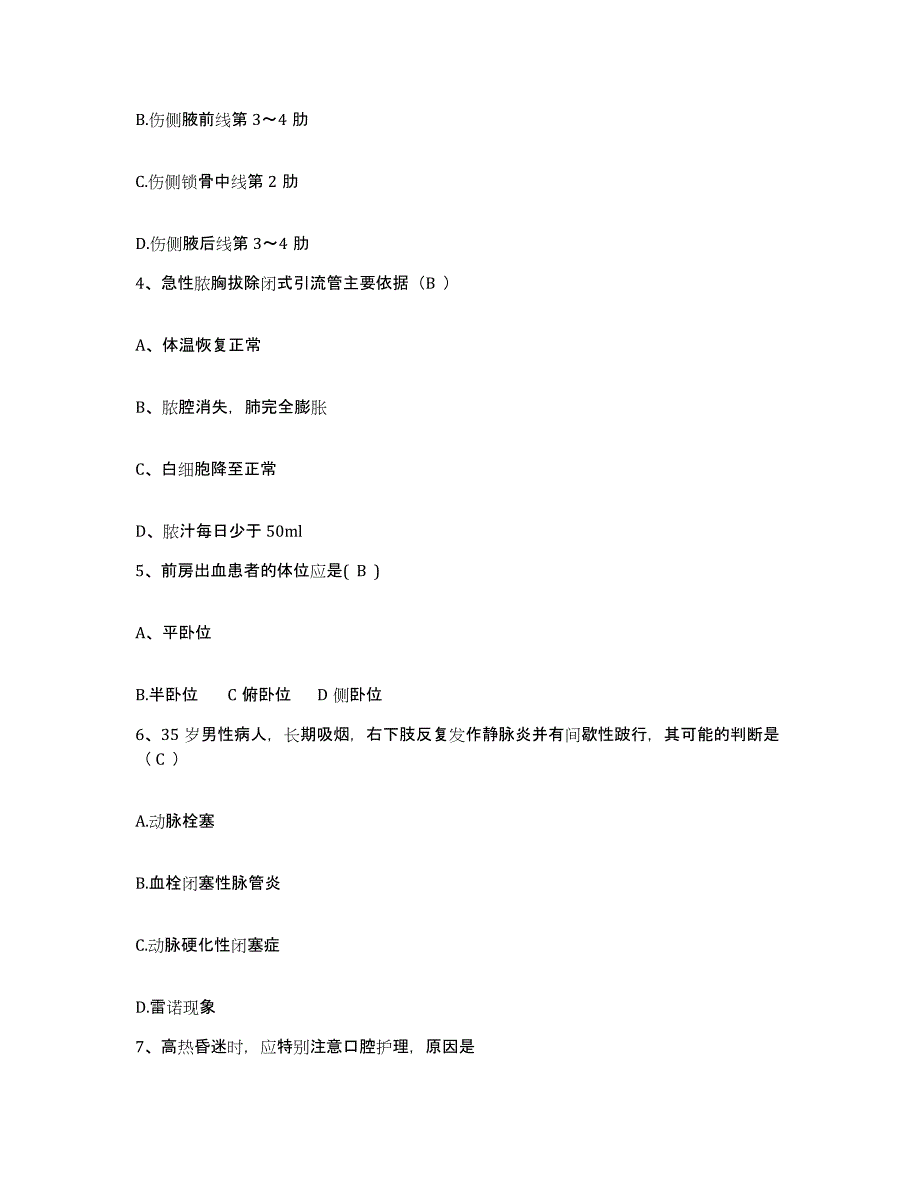 B.伤侧腋前线第 3～4 肋

C.伤侧锁骨中线第 2 肋

D.伤侧腋后线第 3～4 肋

4、急性脓胸拔除闭式引流管主要依据（B ）

A、体温恢复正常

B、脓腔消失，肺完全膨胀

C、白细胞降至正常

D、脓汁每日少于 50ml

5、前房出血患者的体位应是( B )

A、平卧位

B.半卧位　C 俯卧位　D 侧卧位

6、35 岁男性病人，长期吸烟，右下肢反复发作静脉炎并有间歇性跛行，其可能的判断是（C ）

A.动脉栓塞

B.血栓闭塞性脉管炎

C.动脉硬化性闭塞症

D.雷诺现象

7、高热昏迷时，应特别注意口腔护理，原因是